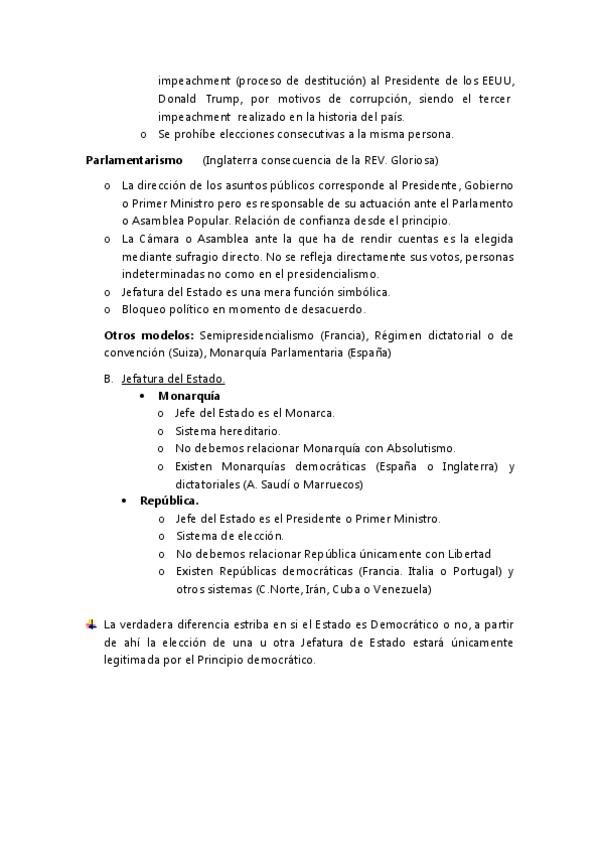 impeachment (proceso de destitución) al Presidente de los EEUU, Donald Trump, por motivos de corrupción, siendo el tercer impeachment realizado en la historia del país.
o Se prohíbe elecciones consecutivas a la misma persona.

**Parlamentarismo** (Inglaterra consecuencia de la REV. Gloriosa)

o La dirección de los asuntos públicos corresponde al Presidente, Gobierno o Primer Ministro pero es responsable de su actuación ante el Parlamento o Asamblea Popular. Relación de confianza desde el principio.
o La Cámara o Asamblea ante la que ha de rendir cuentas es la elegida mediante sufragio directo. No se refleja directamente sus votos, personas indeterminadas no como en el presidencialismo.
o Jefatura del Estado es una mera función simbólica.
o Bloqueo político en momento de desacuerdo.

**Otros modelos:** Semipresidencialismo (Francia), Régimen dictatorial o de convención (Suiza), Monarquía Parlamentaria (España)

B. Jefatura del Estado.
• **Monarquía**
o Jefe del Estado es el Monarca.
o Sistema hereditario.
o No debemos relacionar Monarquía con Absolutismo.
o Existen Monarquías democráticas (España o Inglaterra) y dictatoriales (A. Saudí o Marruecos)
• **República.**
o Jefe del Estado es el Presidente o Primer Ministro.
o Sistema de elección.
o No debemos relacionar República únicamente con Libertad
o Existen Repúblicas democráticas (Francia. Italia o Portugal) y otros sistemas (C.Norte, Irán, Cuba o Venezuela)

La verdadera diferencia estriba en si el Estado es Democrático o no, a partir de ahí la elección de una u otra Jefatura de Estado estará únicamente legitimada por el Principio democrático.